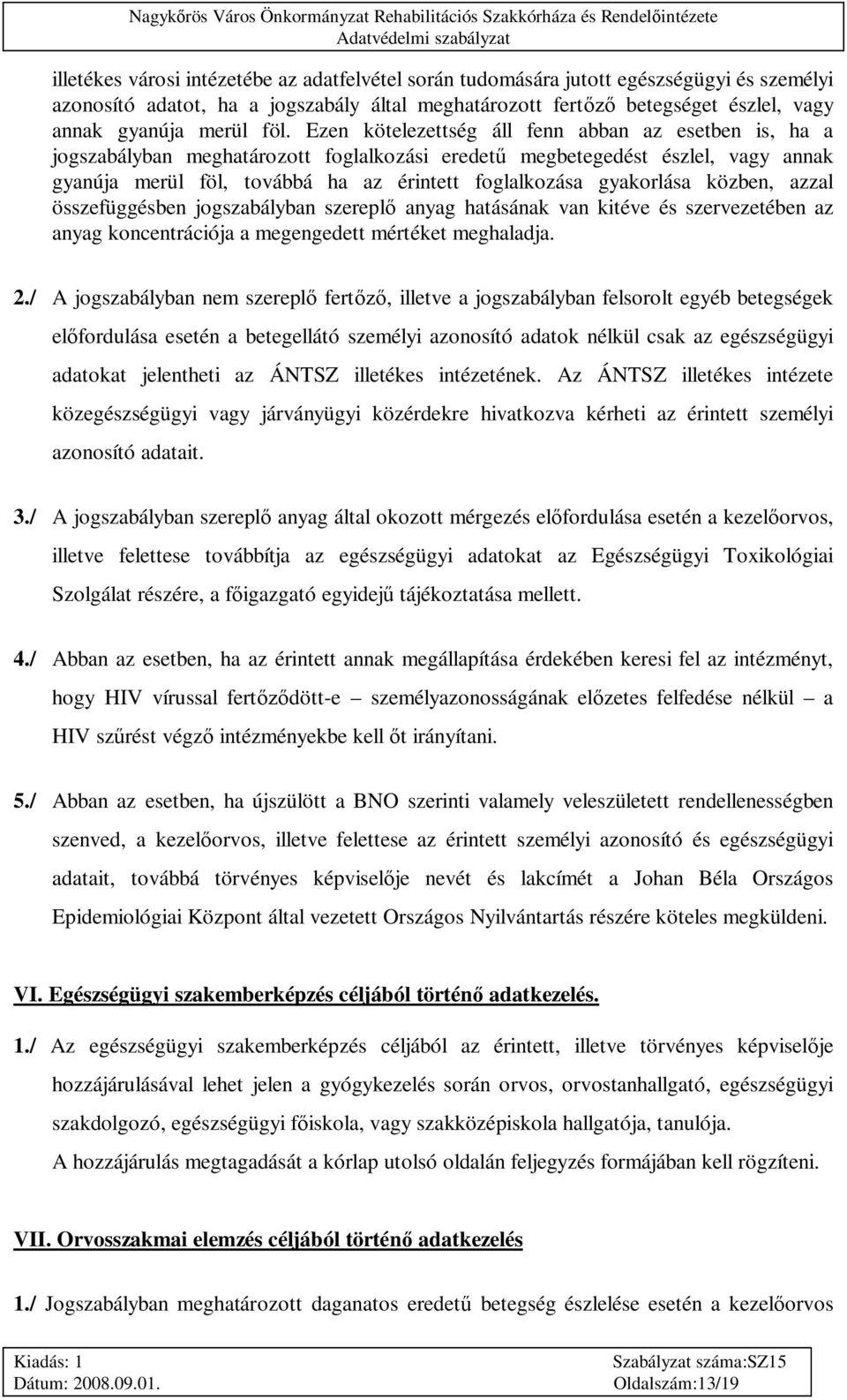 Nagykőrös Város Önkormányzat Rehabilitációs Szakkórháza és Rendelőintézete
Adatvédelmi szabályzat

illetékes városi intézetébe az adatfelvétel során tudomására jutott egészségügyi és személyi azonosító adatot, ha a jogszabály által meghatározott fertőző betegséget észlel, vagy annak gyanúja merül föl. Ezen kötelezettség áll fenn abban az esetben is, ha a jogszabályban meghatározott foglalkozási eredetű megbetegedést észlel, vagy annak gyanúja merül föl, továbbá ha az érintett foglalkozása gyakorlása közben, azzal összefüggésben jogszabályban szereplő anyag hatásának van kitéve és szervezetében az anyag koncentrációja a megengedett mértéket meghaladja.

2./ A jogszabályban nem szereplő fertőző, illetve a jogszabályban felsorolt egyéb betegségek előfordulása esetén a betegellátó személyi azonosító adatok nélkül csak az egészségügyi adatokat jelentheti az ÁNTSZ illetékes intézetének. Az ÁNTSZ illetékes intézete közegészségügyi vagy járványügyi közérdekre hivatkozva kérheti az érintett személyi azonosító adatait.

3./ A jogszabályban szereplő anyag által okozott mérgezés előfordulása esetén a kezelőorvos, illetve felettese továbbítja az egészségügyi adatokat az Egészségügyi Toxikológiai Szolgálat részére, a főigazgató egyidejű tájékoztatása mellett.

4./ Abban az esetben, ha az érintett annak megállapítása érdekében keresi fel az intézményt, hogy HIV vírussal fertőződött-e – személyazonosságának előzetes felfedése nélkül – a HIV szűrést végző intézményekbe kell őt irányítani.

5./ Abban az esetben, ha újszülött a BNO szerinti valamely veleszületett rendellenességben szenved, a kezelőorvos, illetve felettese az érintett személyi azonosító és egészségügyi adatait, továbbá törvényes képviselője nevét és lakcímét a Johan Béla Országos Epidemiológiai Központ által vezetett Országos Nyilvántartás részére köteles megküldeni.

VI. Egészségügyi szakemberképzés céljából történő adatkezelés.

1./ Az egészségügyi szakemberképzés céljából az érintett, illetve törvényes képviselője hozzájárulásával lehet jelen a gyógykezelés során orvos, orvostanhallgató, egészségügyi szakdolgozó, egészségügyi főiskola, vagy szakközépiskola hallgatója, tanulója.
A hozzájárulás megtagadását a kórlap utolsó oldalán feljegyzés formájában kell rögzíteni.

VII. Orvosszakmai elemzés céljából történő adatkezelés

1./ Jogszabályban meghatározott daganatos eredetű betegség észlelése esetén a kezelőorvos

Kiadás: 1
Dátum: 2008.09.01.
Szabályzat száma:SZ15
Oldalszám:13/19